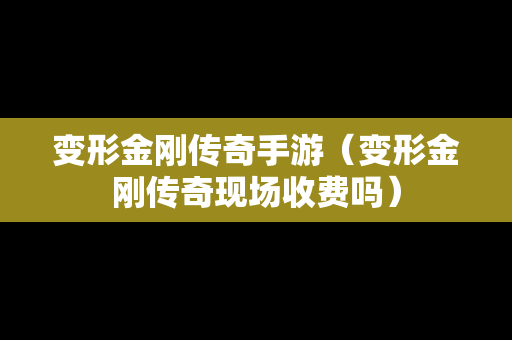 变形金刚传奇手游（变形金刚传奇现场收费吗）